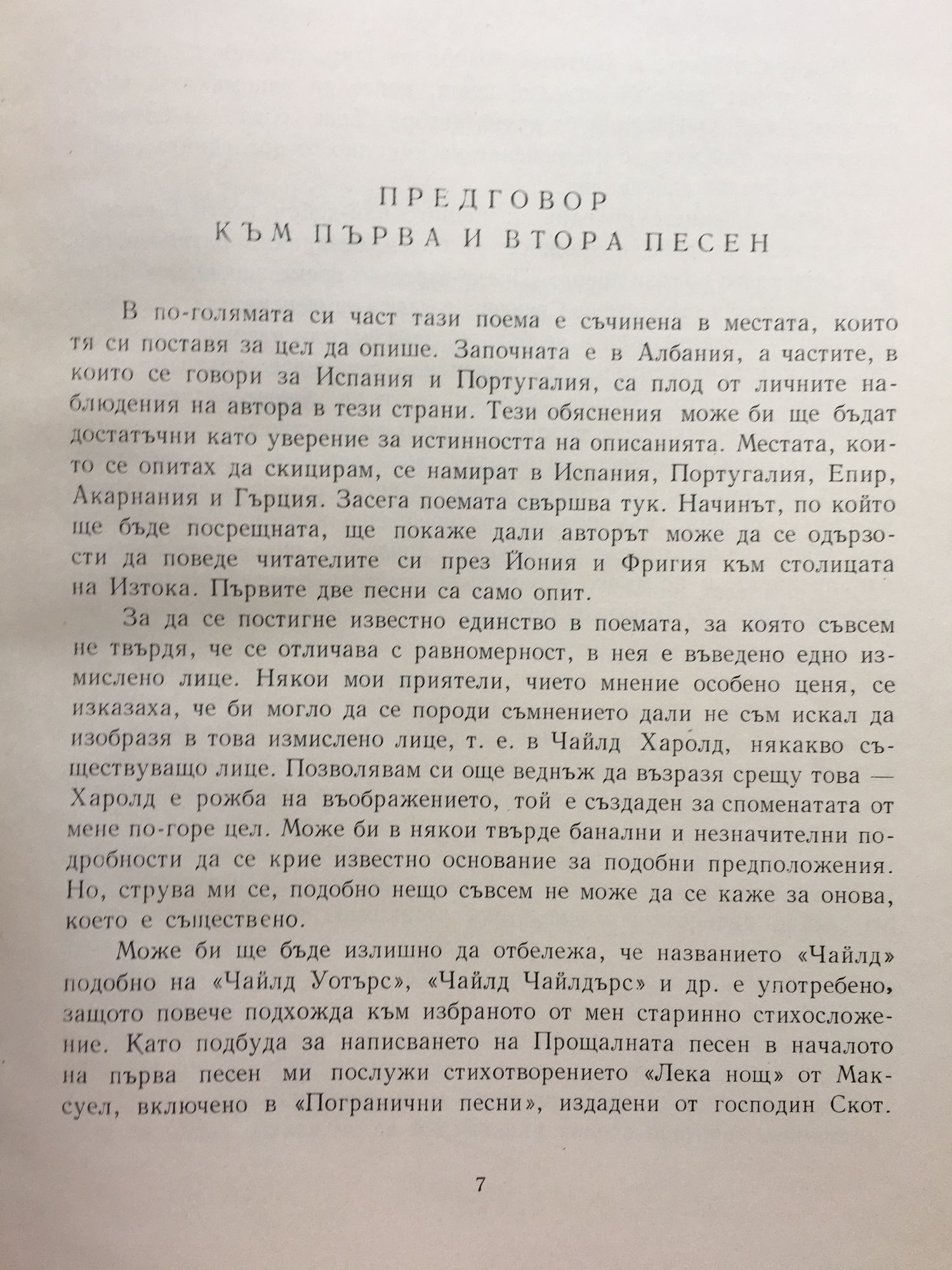 ПРЕДГОВОР
КЪМ ПЪРВА И ВТОРА ПЕСЕН

В по-голямата си част тази поема е съчинена в местата, които тя си поставя за цел да опише. Започната е в Албания, а частите, в които се говори за Испания и Португалия, са плод от личните наблюдения на автора в тези страни. Тези обяснения може би ще бъдат достатъчни като уверение за истинността на описанията. Местата, които се опитах да скицирам, се намират в Испания, Португалия, Епир, Акарнания и Гърция. Засега поемата свършва тук. Начинът, по който ще бъде посрещната, ще покаже дали авторът може да се одързости да поведе читателите си през Йония и Фригия към столицата на Изтока. Първите две песни са само опит.

За да се постигне известно единство в поемата, за която съвсем не твърдя, че се отличава с равномерност, в нея е въведено едно измислено лице. Някои мои приятели, чието мнение особено ценя, се изказаха, че би могло да се породи съмнението дали не съм искал да изобразя в това измислено лице, т. е. в Чайлд Харолд, някакво съществуващо лице. Позволявам си още веднъж да възразя срещу това — Харолд е рожба на въображението, той е създаден за споменатата от мене по-горе цел. Може би в някои твърде банални и незначителни подробности да се крие известно основание за подобни предположения. Но, струва ми се, подобно нещо съвсем не може да се каже за онова, което е съществено.

Може би ще бъде излишно да отбележа, че названието «Чайлд» подобно на «Чайлд Уотърс», «Чайлд Чайлдърс» и др. е употребено, защото повече подхожда към избраното от мен старинно стихосложение. Като подбуда за написването на Прощалната песен в началото на първа песен ми послужи стихотворението «Лека нощ» от Максуел, включено в «Погранични песни», издадени от господин Скот.

7